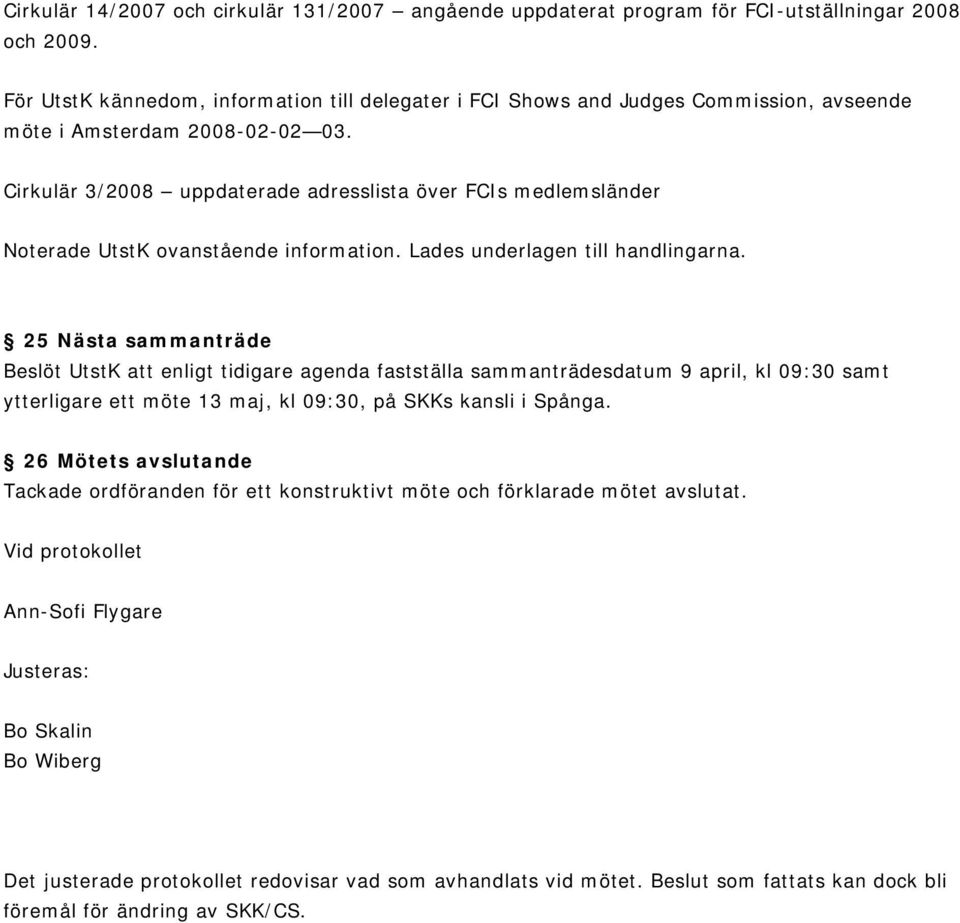 Cirkulär 14/2007 och cirkulär 131/2007 – angående uppdaterat program för FCI-utställningar 2008 och 2009.

För UtstK kännedom, information till delegater i FCI Shows and Judges Commission, avseende möte i Amsterdam 2008-02-02—03.

Cirkulär 3/2008 – uppdaterade adresslista över FCIs medlemsländer

Noterade UtstK ovanstående information. Lades underlagen till handlingarna.

§ 25 Nästa sammanträde
Beslöt UtstK att enligt tidigare agenda fastställa sammanträdesdatum 9 april, kl 09:30 samt ytterligare ett möte 13 maj, kl 09:30, på SKKs kansli i Spånga.

§ 26 Mötets avslutande
Tackade ordföranden för ett konstruktivt möte och förklarade mötet avslutat.

Vid protokollet

Ann-Sofi Flygare

Justeras:

Bo Skalin
Bo Wiberg

Det justerade protokollet redovisar vad som avhandlats vid mötet. Beslut som fattats kan dock bli föremål för ändring av SKK/CS.